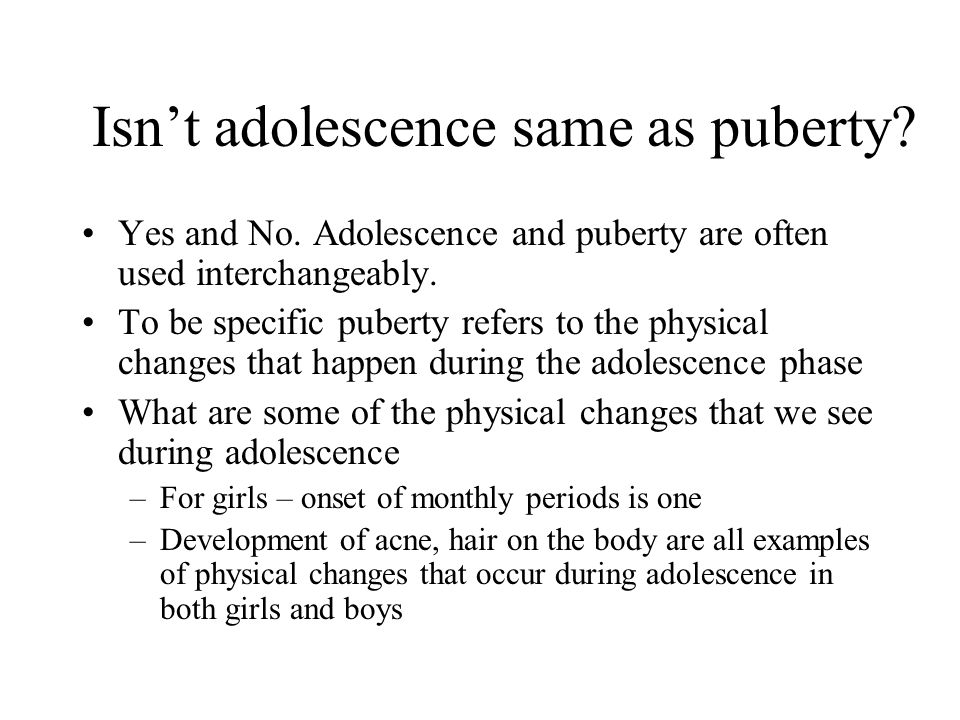 Isn’t adolescence same as puberty?

• Yes and No. Adolescence and puberty are often used interchangeably.
• To be specific puberty refers to the physical changes that happen during the adolescence phase
• What are some of the physical changes that we see during adolescence
– For girls – onset of monthly periods is one
– Development of acne, hair on the body are all examples of physical changes that occur during adolescence in both girls and boys